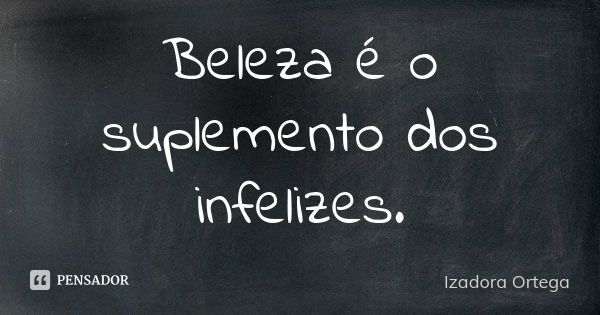 Beleza é o suplemento dos infelizes.

PENSADOR

Izadora Ortega